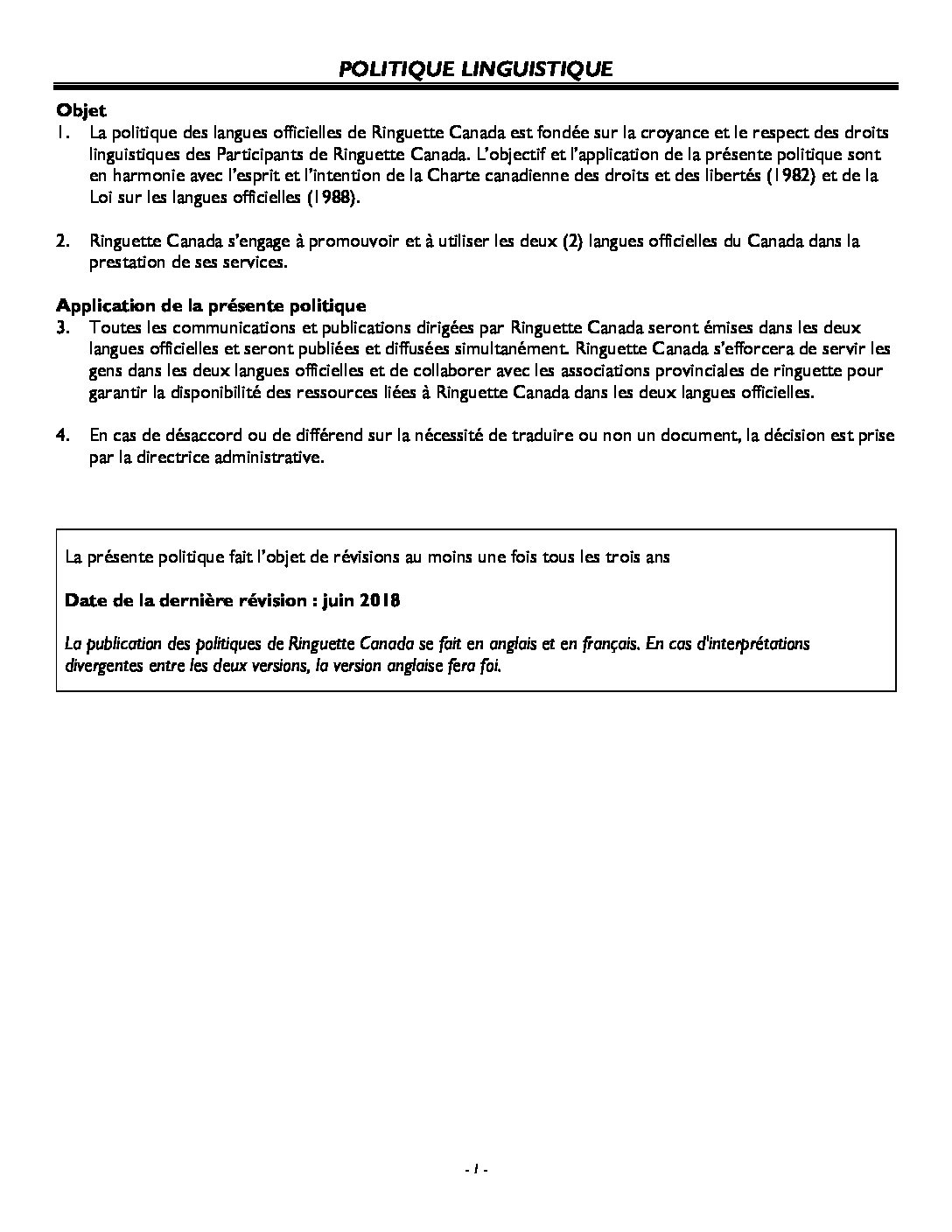 POLITIQUE LINGUISTIQUE

Objet
1. La politique des langues officielles de Ringuette Canada est fondée sur la croyance et le respect des droits linguistiques des Participants de Ringuette Canada. L'objectif et l'application de la présente politique sont en harmonie avec l'esprit et l'intention de la Charte canadienne des droits et des libertés (1982) et de la Loi sur les langues officielles (1988).

2. Ringuette Canada s'engage à promouvoir et à utiliser les deux (2) langues officielles du Canada dans la prestation de ses services.

Application de la présente politique
3. Toutes les communications et publications dirigées par Ringuette Canada seront émises dans les deux langues officielles et seront publiées et diffusées simultanément. Ringuette Canada s'efforcera de servir les gens dans les deux langues officielles et de collaborer avec les associations provinciales de ringuette pour garantir la disponibilité des ressources liées à Ringuette Canada dans les deux langues officielles.

4. En cas de désaccord ou de différend sur la nécessité de traduire ou non un document, la décision est prise par la directrice administrative.

La présente politique fait l'objet de révisions au moins une fois tous les trois ans

Date de la dernière révision : juin 2018

La publication des politiques de Ringuette Canada se fait en anglais et en français. En cas d'interprétations divergentes entre les deux versions, la version anglaise fera foi.

- 1 -